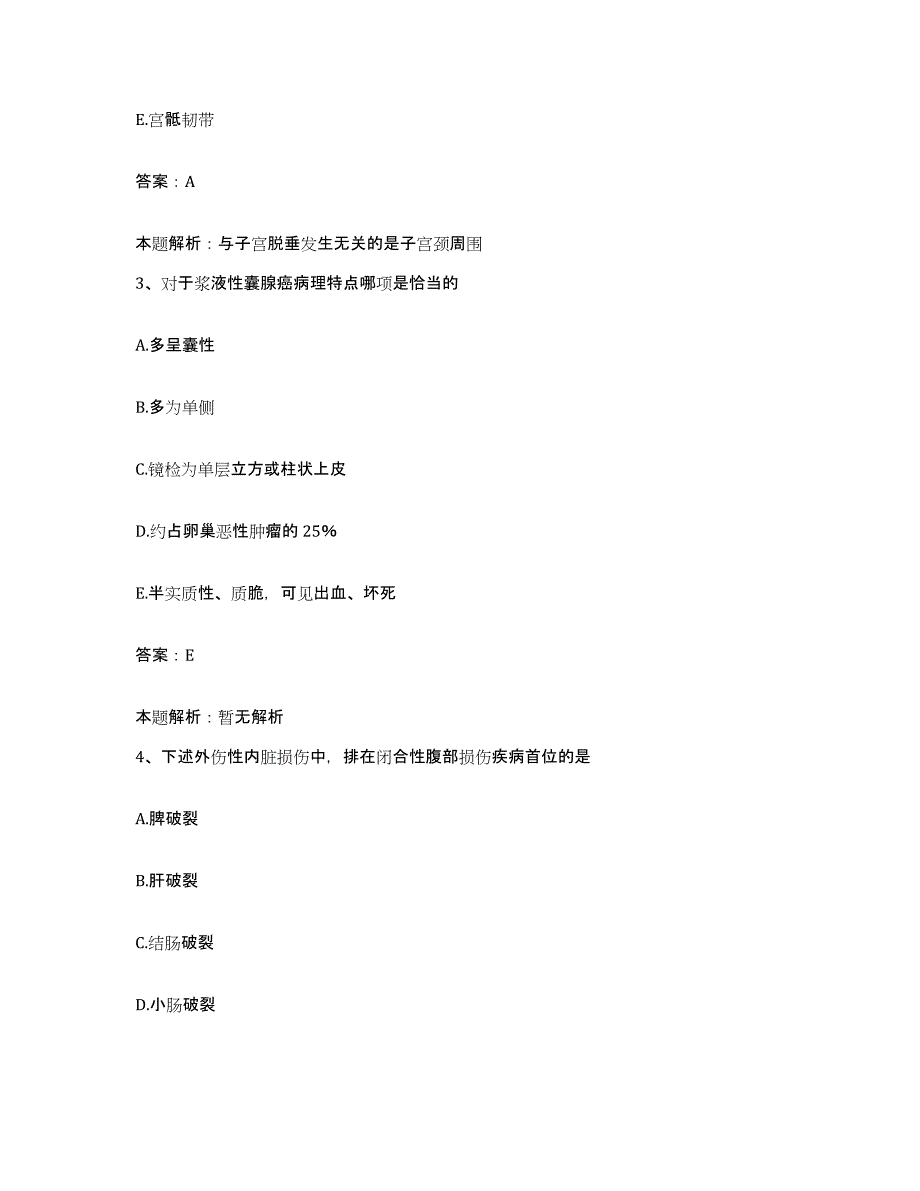 E.宫骶韧带

答案：A

本题解析：与子宫脱垂发生无关的是子宫颈周围

3、对于浆液性囊腺癌病理特点哪项是恰当的

A.多呈囊性

B.多为单侧

C.镜检为单层立方或柱状上皮

D.约占卵巢恶性肿瘤的 25%

E.半实质性、质脆，可见出血、坏死

答案：E

本题解析：暂无解析

4、下述外伤性内脏损伤中，排在闭合性腹部损伤疾病首位的是

A.脾破裂

B.肝破裂

C.结肠破裂

D.小肠破裂